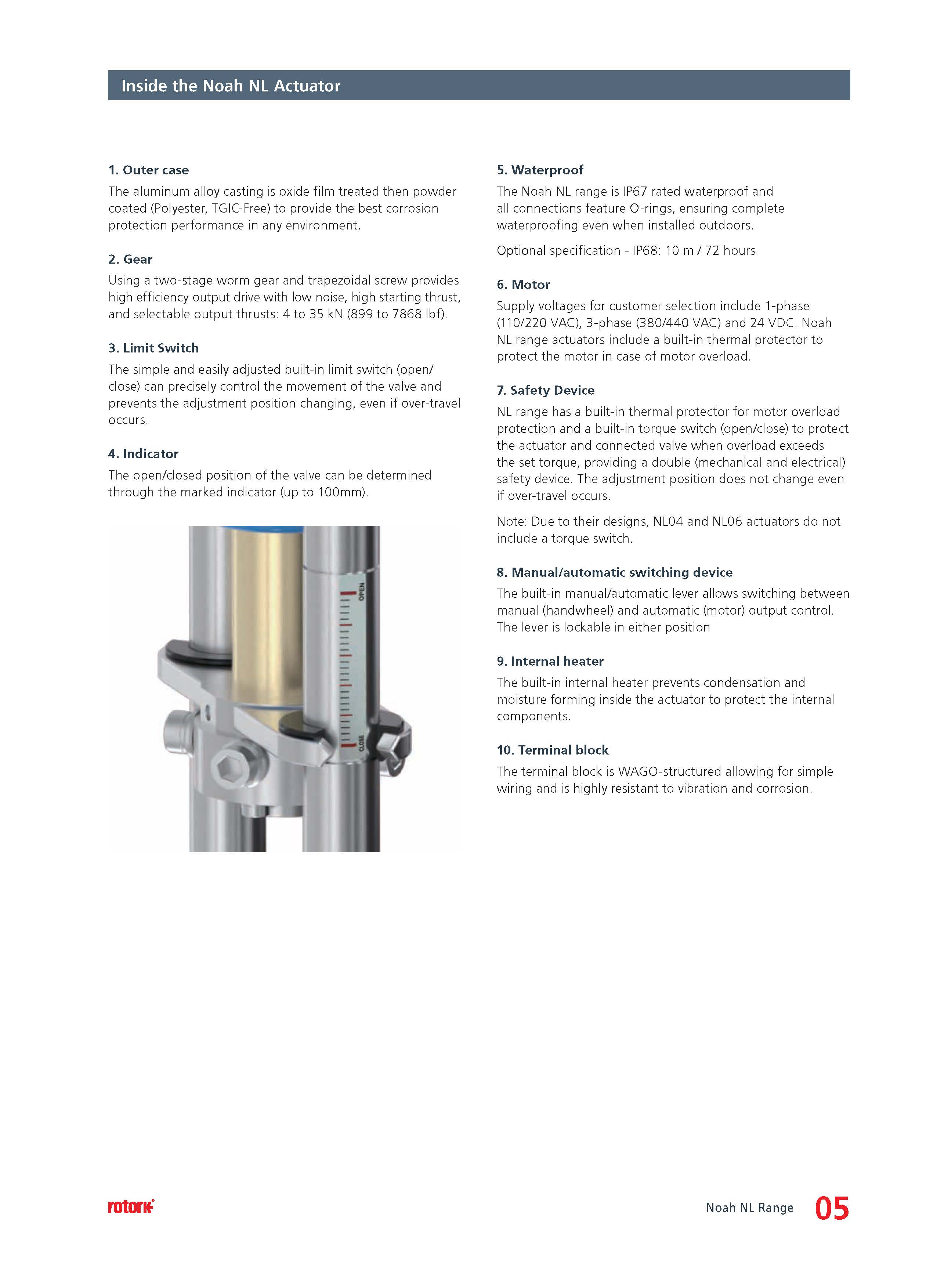 Inside the Noah NL Actuator

1. Outer case

The aluminum alloy casting is oxide film treated then powder coated (Polyester, TGIC-Free) to provide the best corrosion protection performance in any environment.

2. Gear

Using a two-stage worm gear and trapezoidal screw provides high efficiency output drive with low noise, high starting thrust, and selectable output thrusts: 4 to 35 kN (899 to 7868 lbf).

3. Limit Switch

The simple and easily adjusted built-in limit switch (open/close) can precisely control the movement of the valve and prevents the adjustment position changing, even if over-travel occurs.

4. Indicator

The open/closed position of the valve can be determined through the marked indicator (up to 100mm).

OPEN

CLOSE

5. Waterproof

The Noah NL range is IP67 rated waterproof and all connections feature O-rings, ensuring complete waterproofing even when installed outdoors.

Optional specification - IP68: 10 m / 72 hours

6. Motor

Supply voltages for customer selection include 1-phase (110/220 VAC), 3-phase (380/440 VAC) and 24 VDC. Noah NL range actuators include a built-in thermal protector to protect the motor in case of motor overload.

7. Safety Device

NL range has a built-in thermal protector for motor overload protection and a built-in torque switch (open/close) to protect the actuator and connected valve when overload exceeds the set torque, providing a double (mechanical and electrical) safety device. The adjustment position does not change even if over-travel occurs.

Note: Due to their designs, NL04 and NL06 actuators do not include a torque switch.

8. Manual/automatic switching device

The built-in manual/automatic lever allows switching between manual (handwheel) and automatic (motor) output control. The lever is lockable in either position

9. Internal heater

The built-in internal heater prevents condensation and moisture forming inside the actuator to protect the internal components.

10. Terminal block

The terminal block is WAGO-structured allowing for simple wiring and is highly resistant to vibration and corrosion.

rotork

Noah NL Range 05